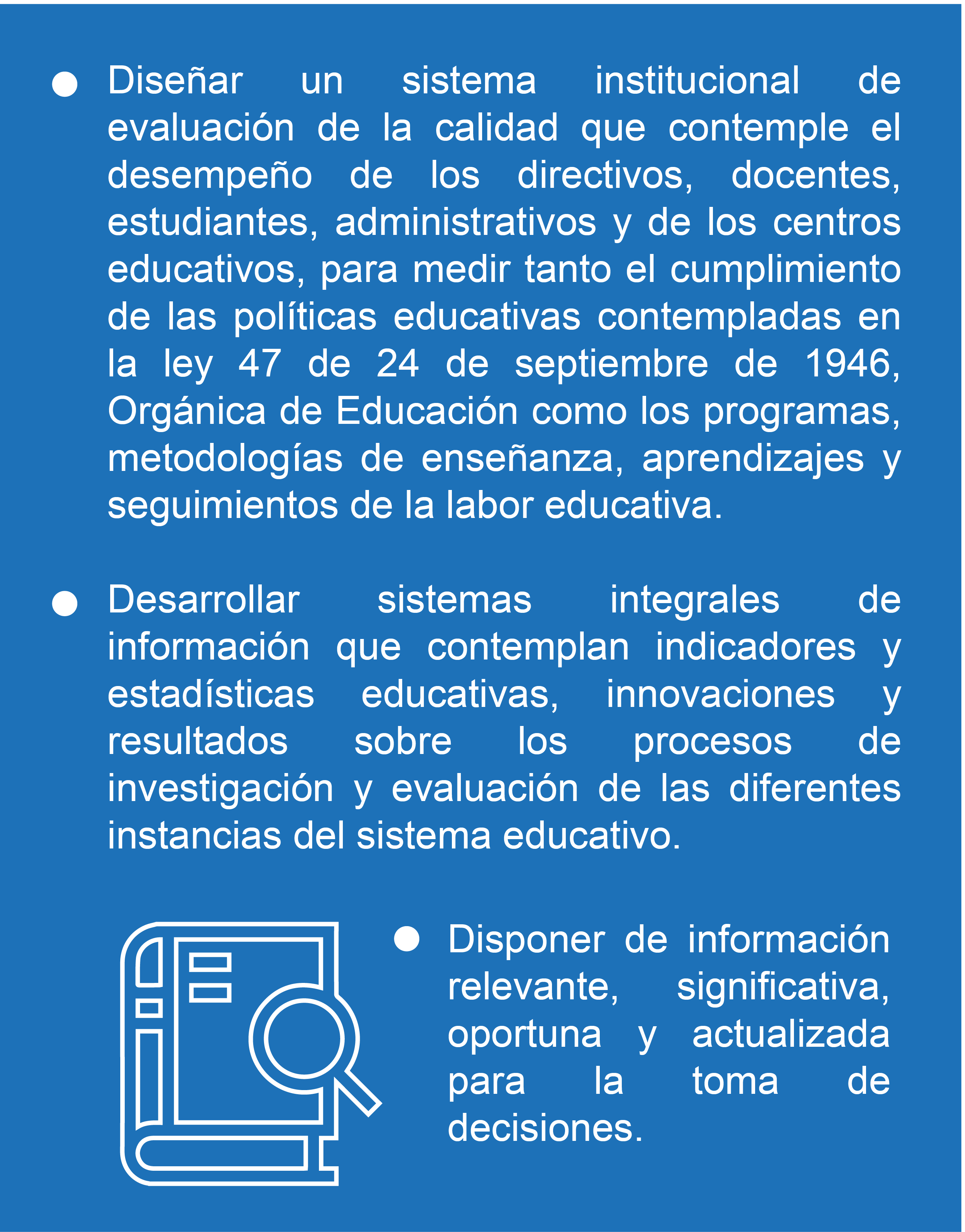 ● Diseñar un sistema institucional de evaluación de la calidad que contemple el desempeño de los directivos, docentes, estudiantes, administrativos y de los centros educativos, para medir tanto el cumplimiento de las políticas educativas contempladas en la ley 47 de 24 de septiembre de 1946, Orgánica de Educación como los programas, metodologías de enseñanza, aprendizajes y seguimientos de la labor educativa.

● Desarrollar sistemas integrales de información que contemplan indicadores y estadísticas educativas, innovaciones y resultados sobre los procesos de investigación y evaluación de las diferentes instancias del sistema educativo.

● Disponer de información relevante, significativa, oportuna y actualizada para la toma de decisiones.